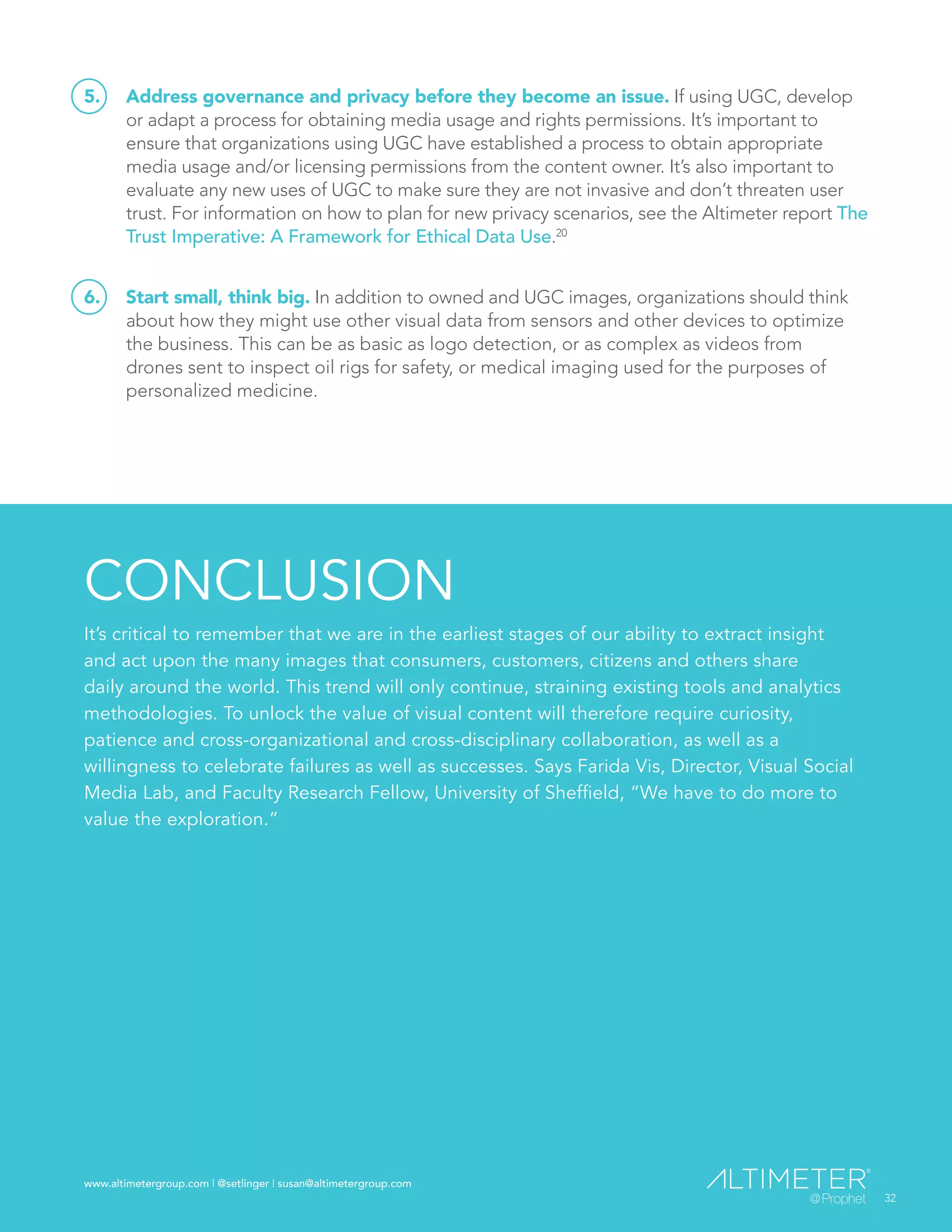 5. Address governance and privacy before they become an issue. If using UGC, develop or adapt a process for obtaining media usage and rights permissions. It's important to ensure that organizations using UGC have established a process to obtain appropriate media usage and/or licensing permissions from the content owner. It's also important to evaluate any new uses of UGC to make sure they are not invasive and don't threaten user trust. For information on how to plan for new privacy scenarios, see the Altimeter report The Trust Imperative: A Framework for Ethical Data Use.$^{20}$

6. Start small, think big. In addition to owned and UGC images, organizations should think about how they might use other visual data from sensors and other devices to optimize the business. This can be as basic as logo detection, or as complex as videos from drones sent to inspect oil rigs for safety, or medical imaging used for the purposes of personalized medicine.

CONCLUSION

It's critical to remember that we are in the earliest stages of our ability to extract insight and act upon the many images that consumers, customers, citizens and others share daily around the world. This trend will only continue, straining existing tools and analytics methodologies. To unlock the value of visual content will therefore require curiosity, patience and cross-organizational and cross-disciplinary collaboration, as well as a willingness to celebrate failures as well as successes. Says Farida Vis, Director, Visual Social Media Lab, and Faculty Research Fellow, University of Sheffield, "We have to do more to value the exploration."

www.altimetergroup.com | @setlinger | susan@altimetergroup.com

ALTIMETER® @Prophet

32